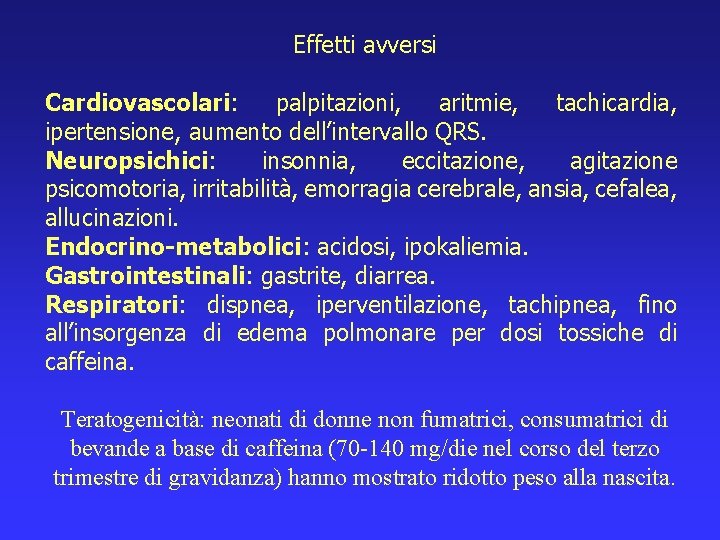 Effetti avversi

Cardiovascolari: palpitazioni, aritmie, tachicardia, ipertensione, aumento dell'intervallo QRS.
Neuropsichici: insonnia, eccitazione, agitazione psicomotoria, irritabilità, emorragia cerebrale, ansia, cefalea, allucinazioni.
Endocrino-metabolici: acidosi, ipokaliemia.
Gastrointestinali: gastrite, diarrea.
Respiratori: dispnea, iperventilazione, tachipnea, fino all'insorgenza di edema polmonare per dosi tossiche di caffeina.

Teratogenicità: neonati di donne non fumatrici, consumatrici di bevande a base di caffeina (70-140 mg/die nel corso del terzo trimestre di gravidanza) hanno mostrato ridotto peso alla nascita.